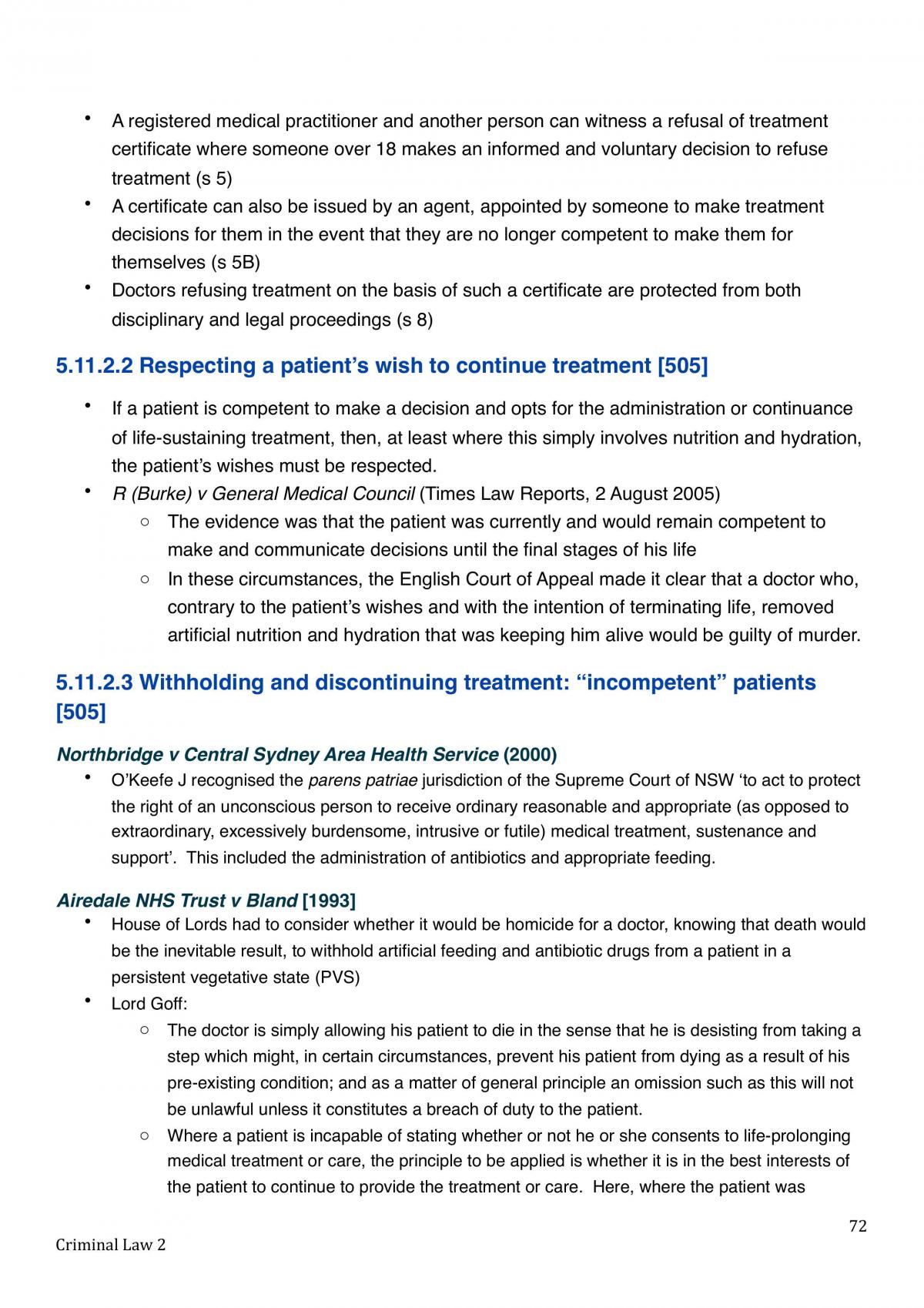 • A registered medical practitioner and another person can witness a refusal of treatment certificate where someone over 18 makes an informed and voluntary decision to refuse treatment (s 5)
• A certificate can also be issued by an agent, appointed by someone to make treatment decisions for them in the event that they are no longer competent to make them for themselves (s 5B)
• Doctors refusing treatment on the basis of such a certificate are protected from both disciplinary and legal proceedings (s 8)

5.11.2.2 Respecting a patient's wish to continue treatment [505]

• If a patient is competent to make a decision and opts for the administration or continuance of life-sustaining treatment, then, at least where this simply involves nutrition and hydration, the patient's wishes must be respected.
• R (Burke) v General Medical Council (Times Law Reports, 2 August 2005)
○ The evidence was that the patient was currently and would remain competent to make and communicate decisions until the final stages of his life
○ In these circumstances, the English Court of Appeal made it clear that a doctor who, contrary to the patient's wishes and with the intention of terminating life, removed artificial nutrition and hydration that was keeping him alive would be guilty of murder.

5.11.2.3 Withholding and discontinuing treatment: "incompetent" patients [505]

Northbridge v Central Sydney Area Health Service (2000)
• O'Keefe J recognised the parens patriae jurisdiction of the Supreme Court of NSW 'to act to protect the right of an unconscious person to receive ordinary reasonable and appropriate (as opposed to extraordinary, excessively burdensome, intrusive or futile) medical treatment, sustenance and support'. This included the administration of antibiotics and appropriate feeding.

Airedale NHS Trust v Bland [1993]
• House of Lords had to consider whether it would be homicide for a doctor, knowing that death would be the inevitable result, to withhold artificial feeding and antibiotic drugs from a patient in a persistent vegetative state (PVS)
• Lord Goff:
○ The doctor is simply allowing his patient to die in the sense that he is desisting from taking a step which might, in certain circumstances, prevent his patient from dying as a result of his pre-existing condition; and as a matter of general principle an omission such as this will not be unlawful unless it constitutes a breach of duty to the patient.
○ Where a patient is incapable of stating whether or not he or she consents to life-prolonging medical treatment or care, the principle to be applied is whether it is in the best interests of the patient to continue to provide the treatment or care. Here, where the patient was

72

Criminal Law 2